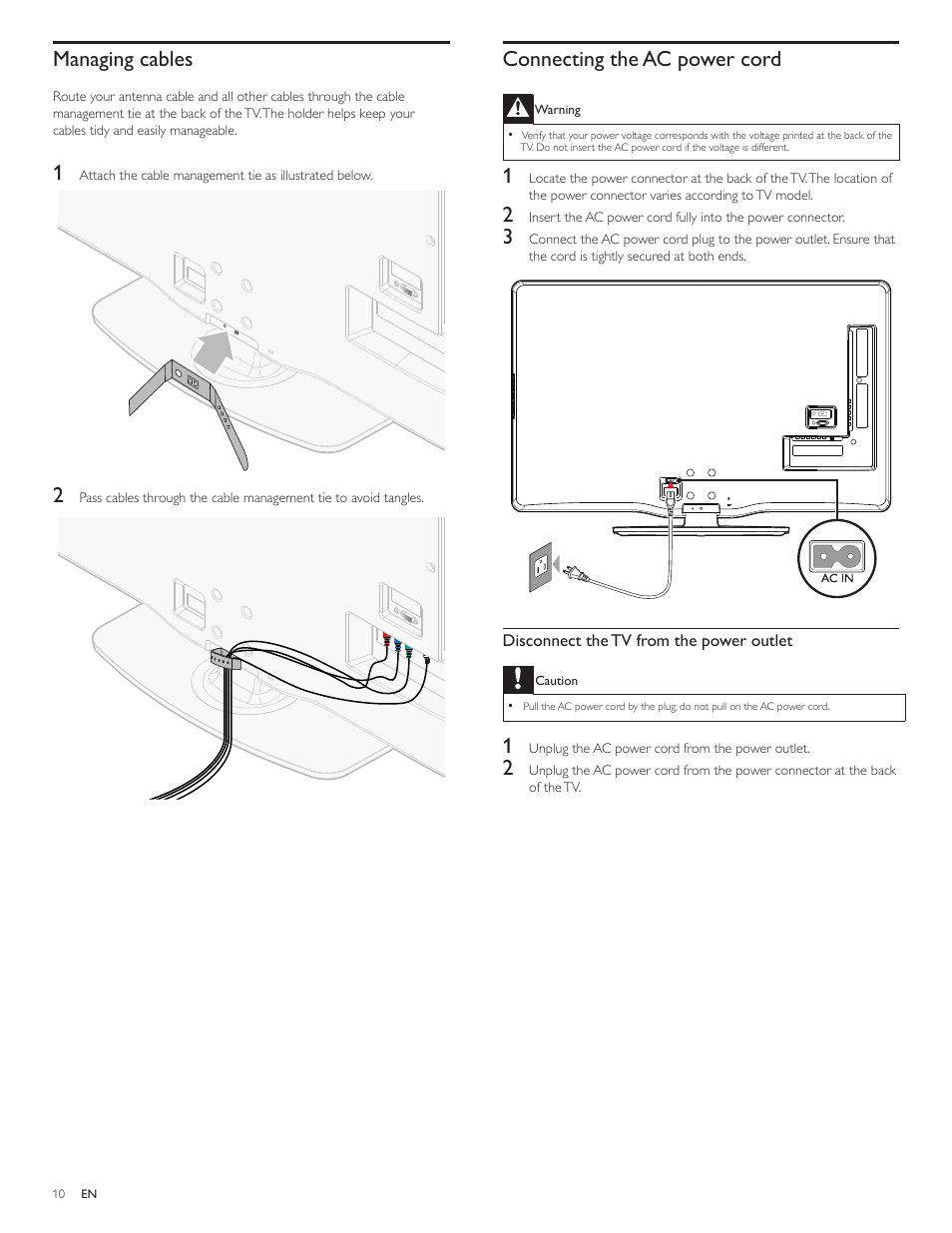 Managing cables

Route your antenna cable and all other cables through the cable management tie at the back of the TV. The holder helps keep your cables tidy and easily manageable.

1 Attach the cable management tie as illustrated below.

2 Pass cables through the cable management tie to avoid tangles.

Connecting the AC power cord

Warning

• Verify that your power voltage corresponds with the voltage printed at the back of the TV. Do not insert the AC power cord if the voltage is different.

1 Locate the power connector at the back of the TV. The location of the power connector varies according to TV model.
2 Insert the AC power cord fully into the power connector.
3 Connect the AC power cord plug to the power outlet. Ensure that the cord is tightly secured at both ends.

AC IN

Disconnect the TV from the power outlet

Caution

• Pull the AC power cord by the plug; do not pull on the AC power cord.

1 Unplug the AC power cord from the power outlet.
2 Unplug the AC power cord from the power connector at the back of the TV.

10 EN